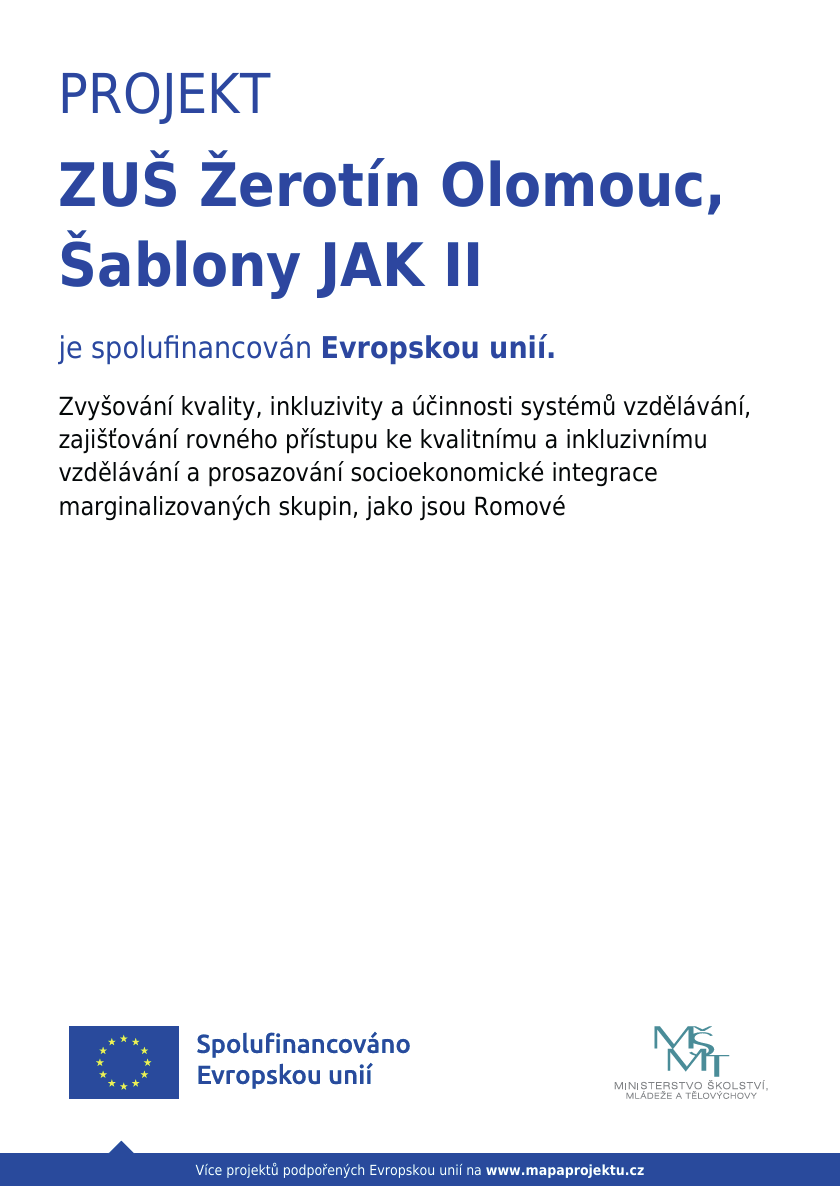 PROJEKT

ZUŠ Žerotín Olomouc, Šablony JAK II

je spolufinancován Evropskou unií.

Zvyšování kvality, inkluzivity a účinnosti systémů vzdělávání, zajišťování rovného přístupu ke kvalitnímu a inkluzivnímu vzdělávání a prosazování socioekonomické integrace marginalizovaných skupin, jako jsou Romové

Spolufinancováno Evropskou unií

MŠMT
MINISTERSTVO ŠKOLSTVÍ, MLÁDEŽE A TĚLOVÝCHOVY

Více projektů podpořených Evropskou unií na www.mapaprojektu.cz